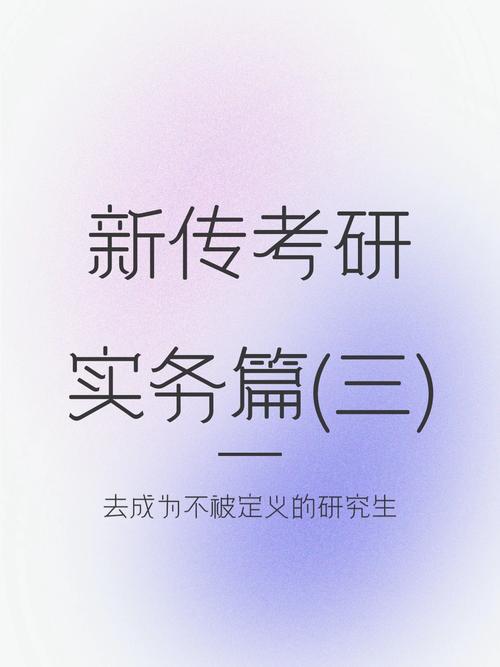 新传考研

实务篇(三)

去成为不被定义的研究生